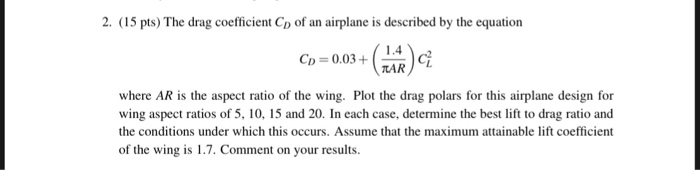 2. (15 pts) The drag coefficient $C_D$ of an airplane is described by the equation

$$C_D = 0.03 + \left(\frac{1.4}{\pi AR}\right) C_L^2$$

where $AR$ is the aspect ratio of the wing. Plot the drag polars for this airplane design for wing aspect ratios of 5, 10, 15 and 20. In each case, determine the best lift to drag ratio and the conditions under which this occurs. Assume that the maximum attainable lift coefficient of the wing is 1.7. Comment on your results.